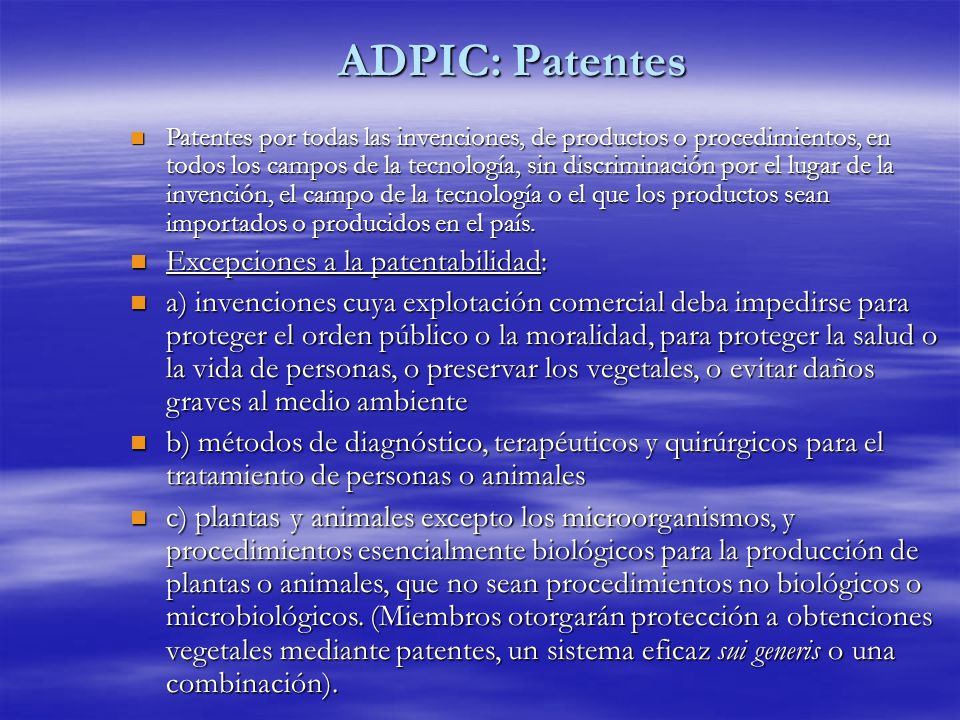 ADPIC: Patentes

Patentes por todas las invenciones, de productos o procedimientos, en todos los campos de la tecnología, sin discriminación por el lugar de la invención, el campo de la tecnología o el que los productos sean importados o producidos en el país.

Excepciones a la patentabilidad:

a) invenciones cuya explotación comercial deba impedirse para proteger el orden público o la moralidad, para proteger la salud o la vida de personas, o preservar los vegetales, o evitar daños graves al medio ambiente

b) métodos de diagnóstico, terapéuticos y quirúrgicos para el tratamiento de personas o animales

c) plantas y animales excepto los microorganismos, y procedimientos esencialmente biológicos para la producción de plantas o animales, que no sean procedimientos no biológicos o microbiológicos. (Miembros otorgarán protección a obtenciones vegetales mediante patentes, un sistema eficaz sui generis o una combinación).